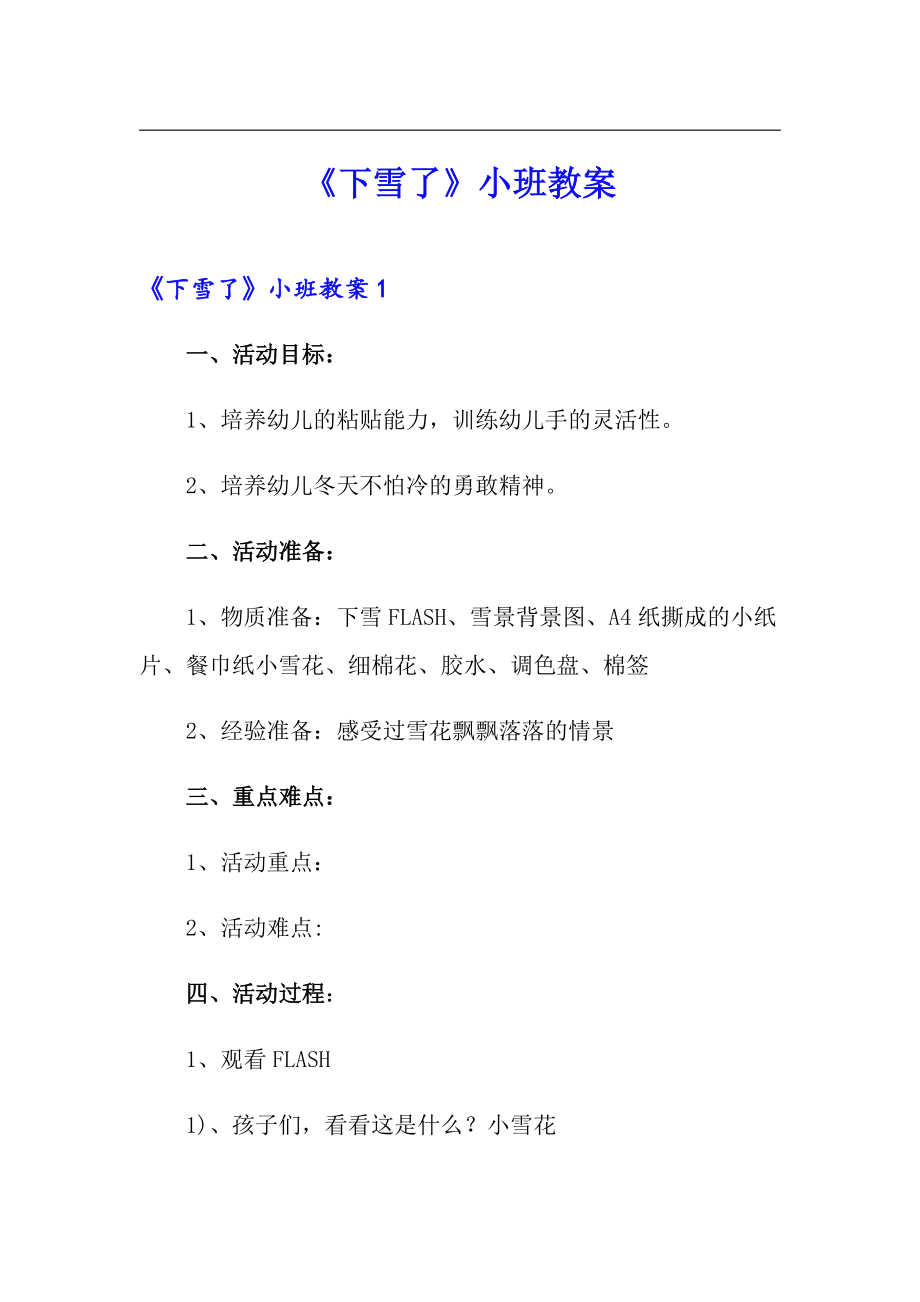 《下雪了》小班教案

《下雪了》小班教案 1

一、活动目标：

1、培养幼儿的粘贴能力，训练幼儿手的灵活性。

2、培养幼儿冬天不怕冷的勇敢精神。

二、活动准备：

1、物质准备：下雪 FLASH、雪景背景图、A4 纸撕成的小纸片、餐巾纸小雪花、细棉花、胶水、调色盘、棉签

2、经验准备：感受过雪花飘飘落落的情景

三、重点难点：

1、活动重点：

2、活动难点:

四、活动过程：

1、观看 FLASH

1)、孩子们，看看这是什么？小雪花